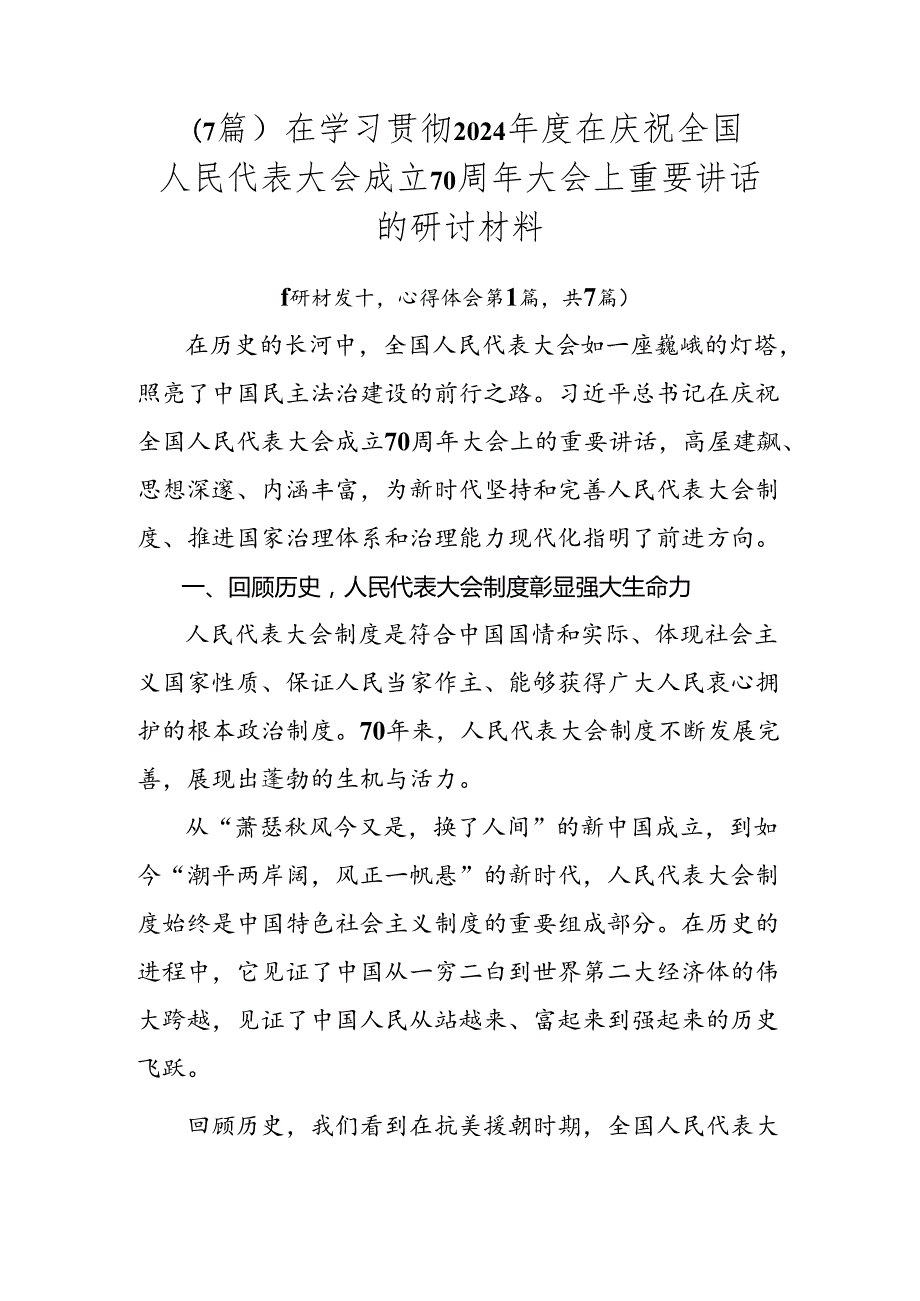 （7篇）在学习贯彻2024年度在庆祝全国人民代表大会成立70周年大会上重要讲话的研讨材料

f研材发十，心得体会第1篇，共7篇）

在历史的长河中，全国人民代表大会如一座巍峨的灯塔，照亮了中国民主法治建设的前行之路。习近平总书记在庆祝全国人民代表大会成立70周年大会上的重要讲话，高屋建飙、思想深邃、内涵丰富，为新时代坚持和完善人民代表大会制度、推进国家治理体系和治理能力现代化指明了前进方向。

一、回顾历史，人民代表大会制度彰显强大生命力

人民代表大会制度是符合中国国情和实际、体现社会主义国家性质、保证人民当家作主、能够获得广大人民衷心拥护的根本政治制度。70年来，人民代表大会制度不断发展完善，展现出蓬勃的生机与活力。

从“萧瑟秋风今又是，换了人间”的新中国成立，到如今“潮平两岸阔，风正一帆悬”的新时代，人民代表大会制度始终是中国特色社会主义制度的重要组成部分。在历史的进程中，它见证了中国从一穷二白到世界第二大经济体的伟大跨越，见证了中国人民从站越来、富起来到强起来的历史飞跃。

回顾历史，我们看到在抗美援朝时期，全国人民代表大